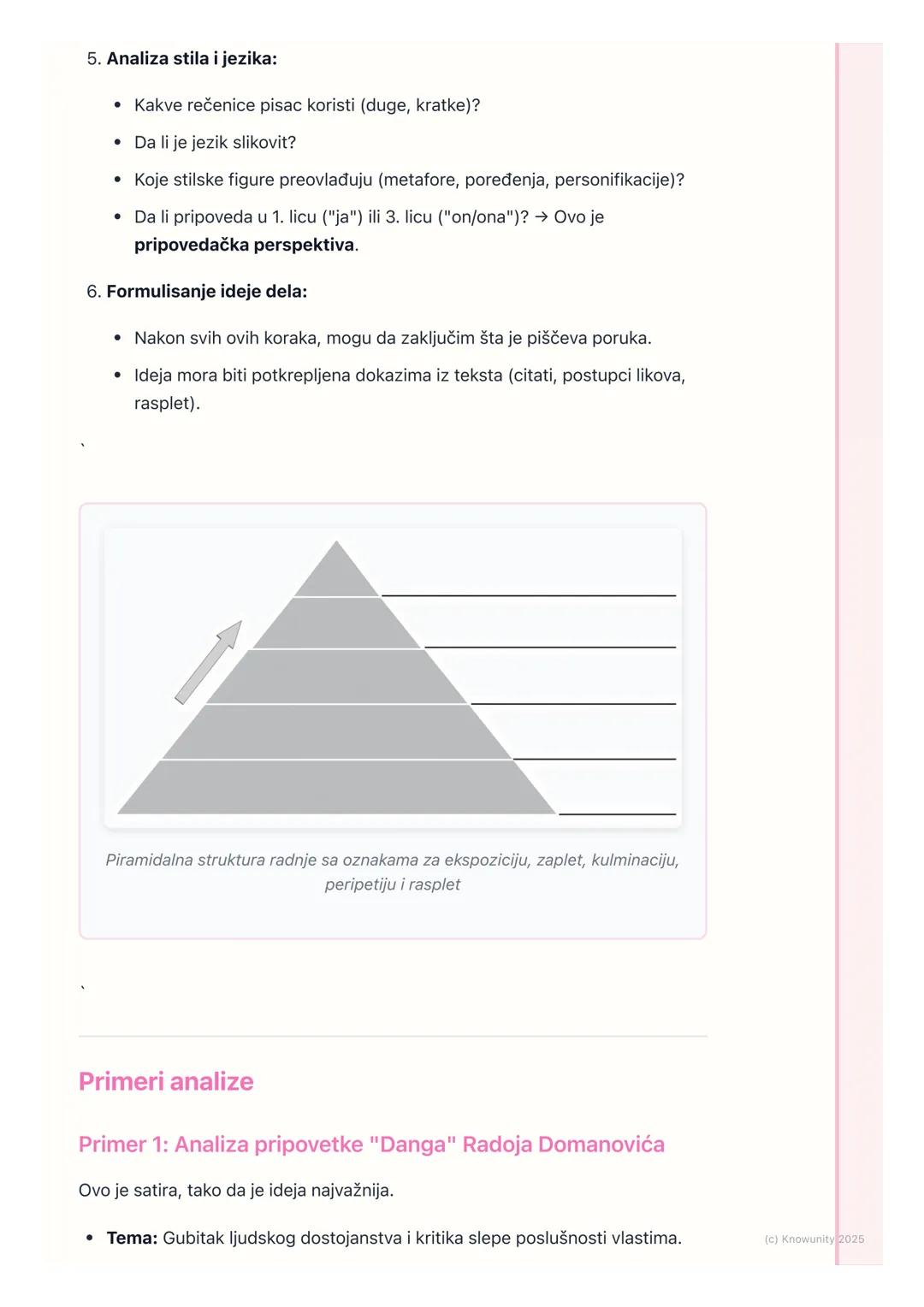 5. Analiza stila i jezika:

• Kakve rečenice pisac koristi (duge, kratke)?
• Da li je jezik slikovit?
• Koje stilske figure preovlađuju (metafore, poređenja, personifikacije)?
• Da li pripoveda u 1. licu ("ja") ili 3. licu ("on/ona")? → Ovo je pripovedačka perspektiva.

6. Formulisanje ideje dela:

• Nakon svih ovih koraka, mogu da zaključim šta je piščeva poruka.
• Ideja mora biti potkrepljena dokazima iz teksta (citati, postupci likova, rasplet).

`

____
____
____
____
____

Piramidalna struktura radnje sa oznakama za ekspoziciju, zaplet, kulminaciju, peripetiju i rasplet

`

Primeri analize

Primer 1: Analiza pripovetke "Danga" Radoja Domanovića

Ovo je satira, tako da je ideja najvažnija.

• Tema: Gubitak ljudskog dostojanstva i kritika slepe poslušnosti vlastima.

(c) Knowunity 2025